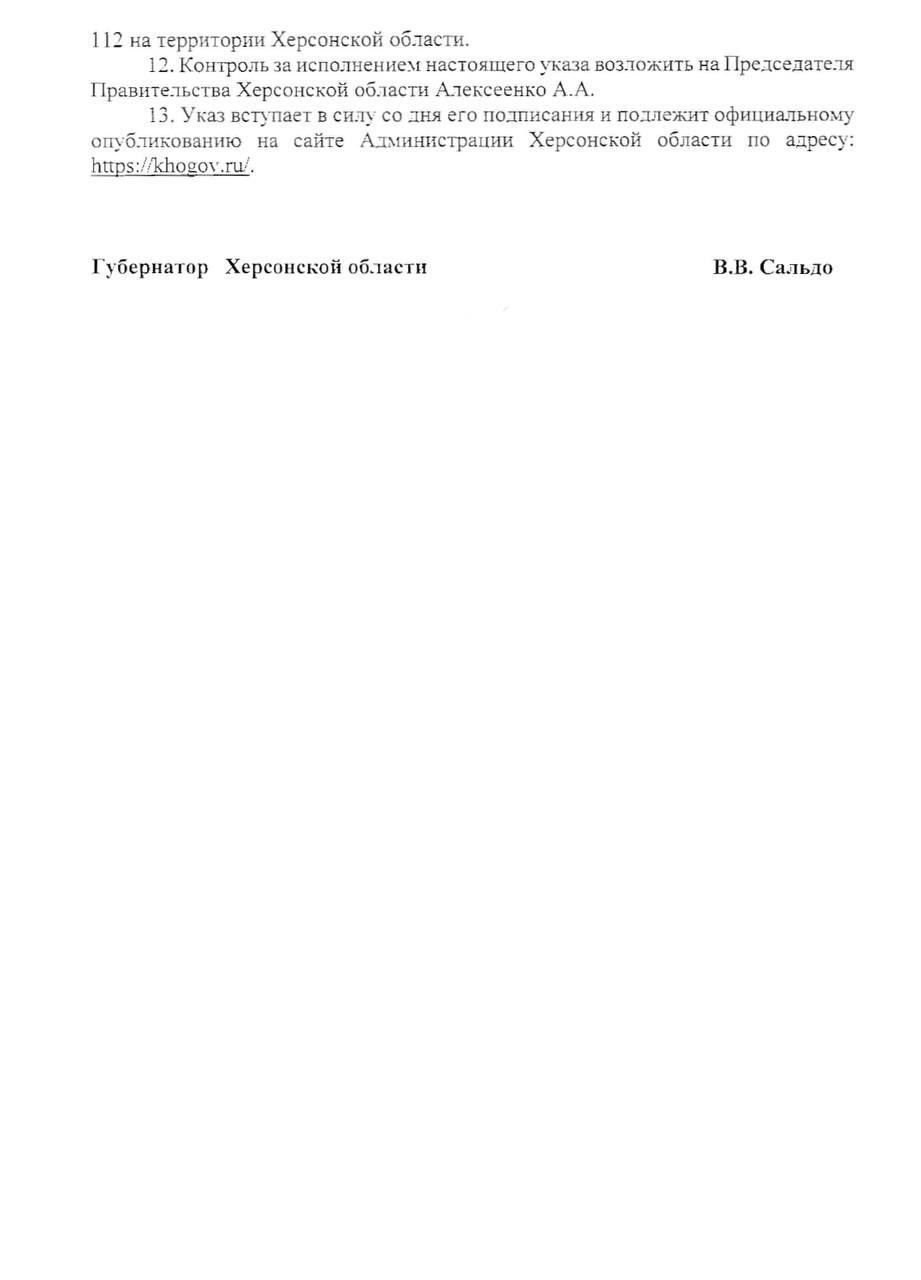 112 на территории Херсонской области.

12. Контроль за исполнением настоящего указа возложить на Председателя Правительства Херсонской области Алексеенко А.А.

13. Указ вступает в силу со дня его подписания и подлежит официальному опубликованию на сайте Администрации Херсонской области по адресу: https://khogov.ru/.

Губернатор Херсонской области В.В. Сальдо